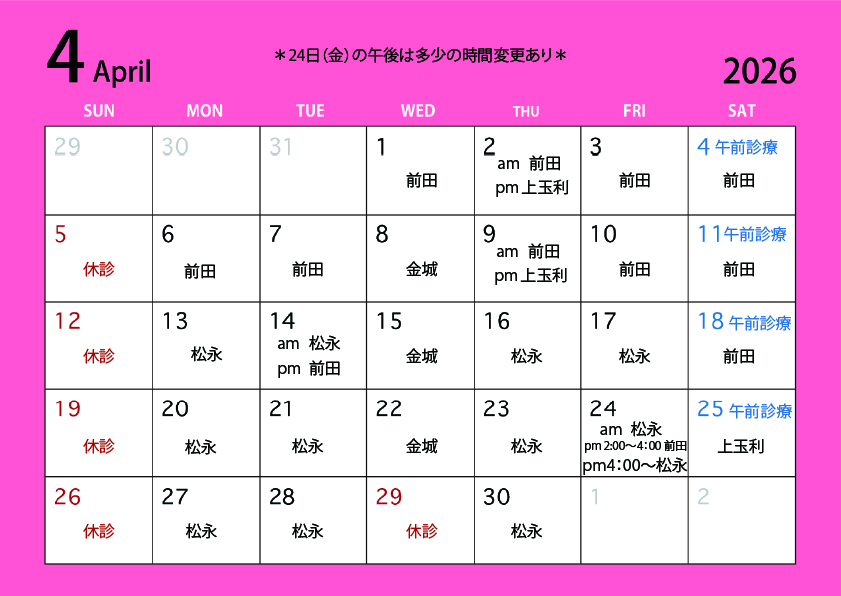 4 April

＊24日(金)の午後は多少の時間変更あり＊

2026

| SUN | MON | TUE | WED | THU | FRI | SAT |
|---|---|---|---|---|---|---|
| 29 | 30 | 31 | 1 前田 | 2 am 前田 pm 上玉利 | 3 前田 | 4 午前診療 前田 |
| 5 休診 | 6 前田 | 7 前田 | 8 金城 | 9 am 前田 pm 上玉利 | 10 前田 | 11 午前診療 前田 |
| 12 休診 | 13 松永 | 14 am 松永 pm 前田 | 15 金城 | 16 松永 | 17 松永 | 18 午前診療 前田 |
| 19 休診 | 20 松永 | 21 松永 | 22 金城 | 23 松永 | 24 am 松永 pm 2:00～4:00 前田 pm4:00～松永 | 25 午前診療 上玉利 |
| 26 休診 | 27 松永 | 28 松永 | 29 休診 | 30 松永 | 1 | 2 |